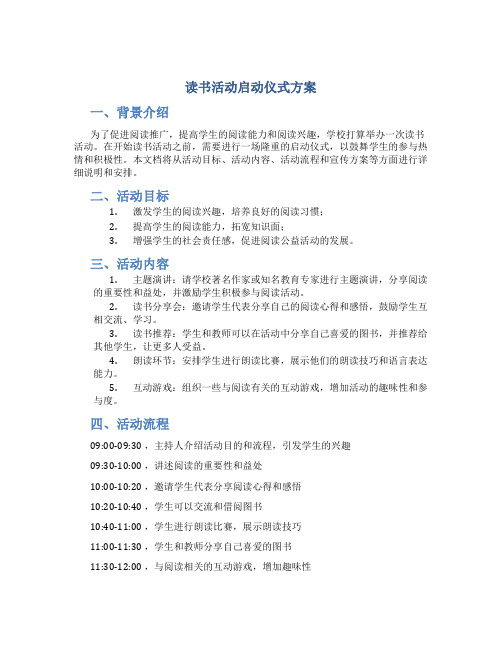 读书活动启动仪式方案

一、背景介绍

为了促进阅读推广，提高学生的阅读能力和阅读兴趣，学校打算举办一次读书活动。在开始读书活动之前，需要进行一场隆重的启动仪式，以鼓舞学生的参与热情和积极性。本文档将从活动目标、活动内容、活动流程和宣传方案等方面进行详细说明和安排。

二、活动目标

1. 激发学生的阅读兴趣，培养良好的阅读习惯；
2. 提高学生的阅读能力，拓宽知识面；
3. 增强学生的社会责任感，促进阅读公益活动的发展。

三、活动内容

1. 主题演讲：请学校著名作家或知名教育专家进行主题演讲，分享阅读的重要性和益处，并激励学生积极参与阅读活动。
2. 读书分享会：邀请学生代表分享自己的阅读心得和感悟，鼓励学生互相交流、学习。
3. 读书推荐：学生和教师可以在活动中分享自己喜爱的图书，并推荐给其他学生，让更多人受益。
4. 朗读环节：安排学生进行朗读比赛，展示他们的朗读技巧和语言表达能力。
5. 互动游戏：组织一些与阅读有关的互动游戏，增加活动的趣味性和参与度。

四、活动流程

09:00-09:30，主持人介绍活动目的和流程，引发学生的兴趣

09:30-10:00，讲述阅读的重要性和益处

10:00-10:20，邀请学生代表分享阅读心得和感悟

10:20-10:40，学生可以交流和借阅图书

10:40-11:00，学生进行朗读比赛，展示朗读技巧

11:00-11:30，学生和教师分享自己喜爱的图书

11:30-12:00，与阅读相关的互动游戏，增加趣味性